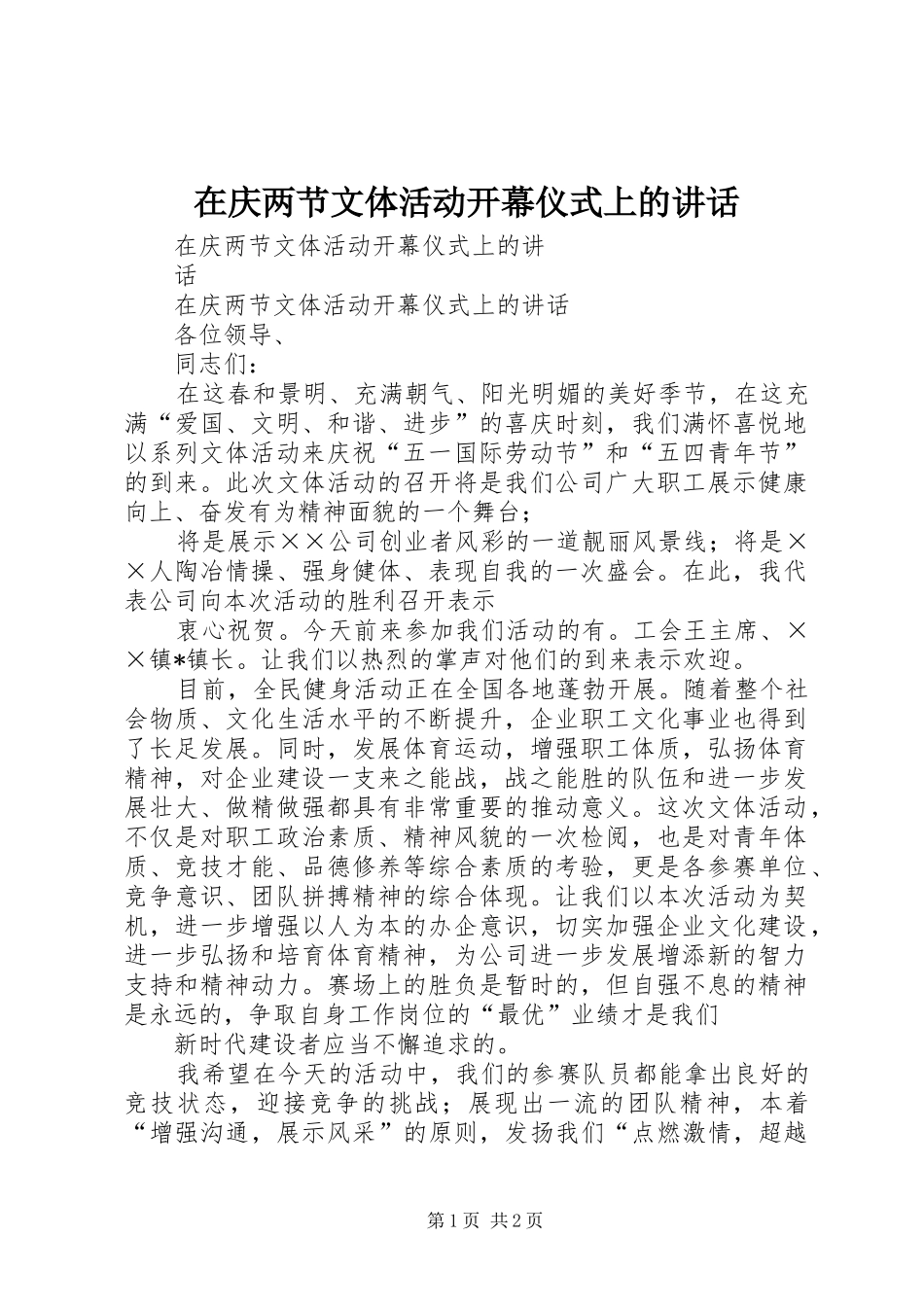 在庆两节文体活动开幕仪式上的讲话

在庆两节文体活动开幕仪式上的讲话

在庆两节文体活动开幕仪式上的讲话

各位领导、

同志们：

在这春和景明、充满朝气、阳光明媚的美好季节，在这充满“爱国、文明、和谐、进步”的喜庆时刻，我们满怀喜悦地以系列文体活动来庆祝“五一国际劳动节”和“五四青年节”的到来。此次文体活动的召开将是我们公司广大职工展示健康向上、奋发有为精神面貌的一个舞台；

将是展示××公司创业者风彩的一道靓丽风景线；将是××人陶冶情操、强身健体、表现自我的一次盛会。在此，我代表公司向本次活动的胜利召开表示

衷心祝贺。今天前来参加我们活动的有。工会王主席、××镇*镇长。让我们以热烈的掌声对他们的到来表示欢迎。

目前，全民健身活动正在全国各地蓬勃开展。随着整个社会物质、文化生活水平的不断提升，企业职工文化事业也得到了长足发展。同时，发展体育运动，增强职工体质，弘扬体育精神，对企业建设一支来之能战，战之能胜的队伍和进一步发展壮大、做精做强都具有非常重要的推动意义。这次文体活动，不仅是对职工政治素质、精神风貌的一次检阅，也是对青年体质、竞技才能、品德修养等综合素质的考验，更是各参赛单位、竞争意识、团队拼搏精神的综合体现。让我们以本次活动为契机，进一步增强以人为本的办企意识，切实加强企业文化建设，进一步弘扬和培育体育精神，为公司进一步发展增添新的智力支持和精神动力。赛场上的胜负是暂时的，但自强不息的精神是永远的，争取自身工作岗位的“最优”业绩才是我们

新时代建设者应当不懈追求的。

我希望在今天的活动中，我们的参赛队员都能拿出良好的竞技状态，迎接竞争的挑战；展现出一流的团队精神，本着“增强沟通，展示风采”的原则，发扬我们“点燃激情，超越

第1页 共2页